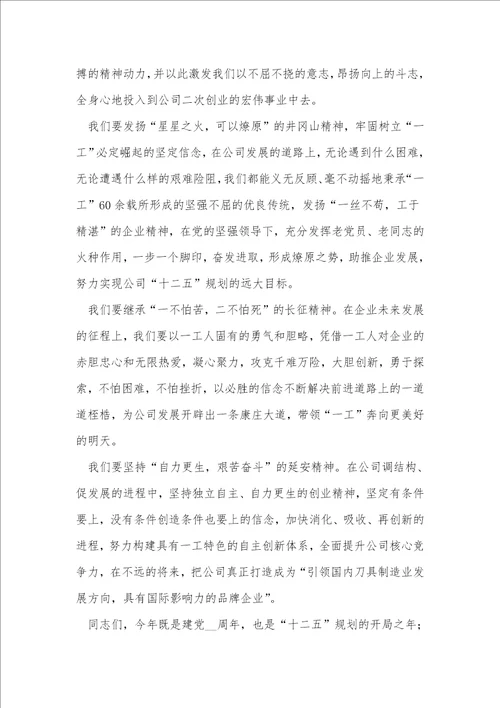 搏的精神动力，并以此激发我们以不屈不挠的意志，昂扬向上的斗志，全身心地投入到公司二次创业的宏伟事业中去。

我们要发扬“星星之火，可以燎原”的井冈山精神，牢固树立“一工”必定崛起的坚定信念，在公司发展的道路上，无论遇到什么困难，无论遭遇什么样的艰难险阻，我们都能义无反顾、毫不动摇地秉承“一工”60余载所形成的坚强不屈的优良传统，发扬“一丝不苟，工于精湛”的企业精神，在党的坚强领导下，充分发挥老党员、老同志的火种作用，一步一个脚印，奋发进取，形成燎原之势，助推企业发展，努力实现公司“十二五”规划的远大目标。

我们要继承“一不怕苦，二不怕死”的长征精神。在企业未来发展的征程上，我们要以一工人固有的勇气和胆略，凭借一工人对企业的赤胆忠心和无限热爱，凝心聚力，攻克千难万险，大胆创新，勇于探索，不怕困难，不怕挫折，以必胜的信念不断解决前进道路上的一道道桎梏，为公司发展开辟出一条康庄大道，带领“一工”奔向更美好的明天。

我们要坚持“自力更生，艰苦奋斗”的延安精神。在公司调结构、促发展的进程中，坚持独立自主、自力更生的创业精神，坚定有条件要上，没有条件创造条件也要上的信念，加快消化、吸收、再创新的进程，努力构建具有一工特色的自主创新体系，全面提升公司核心竞争力，在不远的将来，把公司真正打造成为“引领国内刀具制造业发展方向，具有国际影响力的品牌企业”。

同志们，今年既是建党__周年，也是“十二五”规划的开局之年；